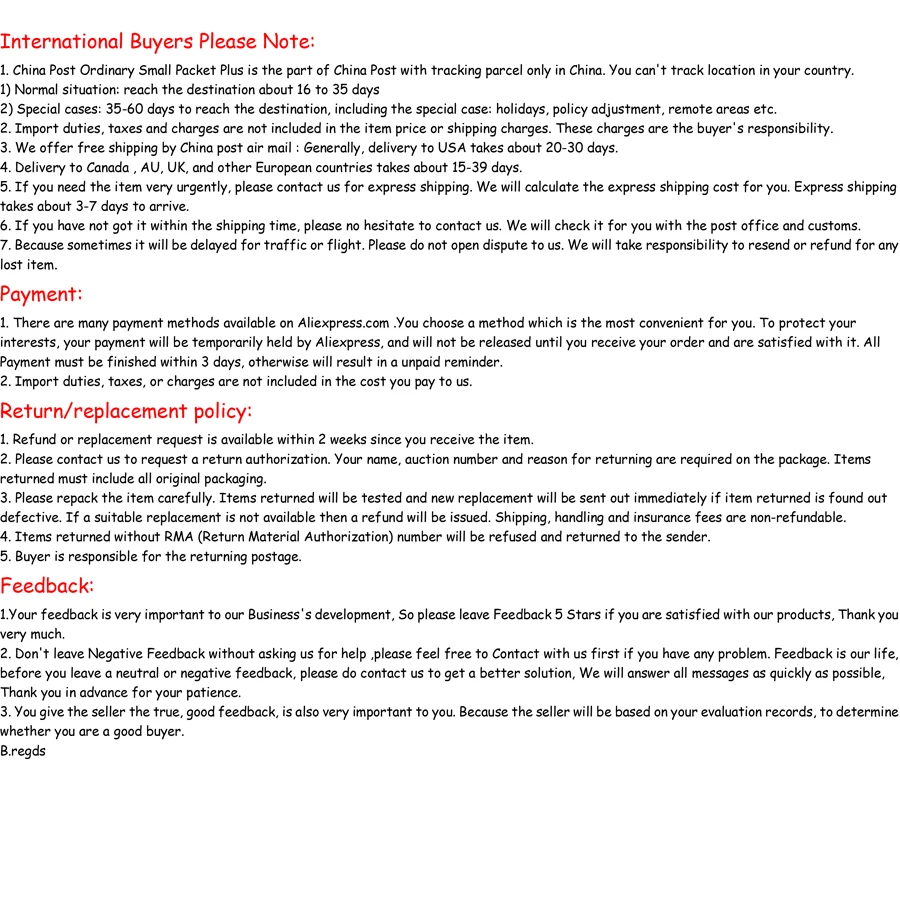 International Buyers Please Note:
1. China Post Ordinary Small Packet Plus is the part of China Post with tracking parcel only in China. You can't track location in your country.
1) Normal situation: reach the destination about 16 to 35 days
2) Special cases: 35-60 days to reach the destination, including the special case: holidays, policy adjustment, remote areas etc.
2. Import duties, taxes and charges are not included in the item price or shipping charges. These charges are the buyer's responsibility.
3. We offer free shipping by China post air mail : Generally, delivery to USA takes about 20-30 days.
4. Delivery to Canada , AU, UK, and other European countries takes about 15-39 days.
5. If you need the item very urgently, please contact us for express shipping. We will calculate the express shipping cost for you. Express shipping takes about 3-7 days to arrive.
6. If you have not got it within the shipping time, please no hesitate to contact us. We will check it for you with the post office and customs.
7. Because sometimes it will be delayed for traffic or flight. Please do not open dispute to us. We will take responsibility to resend or refund for any lost item.
Payment:
1. There are many payment methods available on Aliexpress.com .You choose a method which is the most convenient for you. To protect your interests, your payment will be temporarily held by Aliexpress, and will not be released until you receive your order and are satisfied with it. All Payment must be finished within 3 days, otherwise will result in a unpaid reminder.
2. Import duties, taxes, or charges are not included in the cost you pay to us.
Return/replacement policy:
1. Refund or replacement request is available within 2 weeks since you receive the item.
2. Please contact us to request a return authorization. Your name, auction number and reason for returning are required on the package. Items returned must include all original packaging.
3. Please repack the item carefully. Items returned will be tested and new replacement will be sent out immediately if item returned is found out defective. If a suitable replacement is not available then a refund will be issued. Shipping, handling and insurance fees are non-refundable.
4. Items returned without RMA (Return Material Authorization) number will be refused and returned to the sender.
5. Buyer is responsible for the returning postage.
Feedback:
1.Your feedback is very important to our Business's development, So please leave Feedback 5 Stars if you are satisfied with our products, Thank you very much.
2. Don't leave Negative Feedback without asking us for help ,please feel free to Contact with us first if you have any problem. Feedback is our life, before you leave a neutral or negative feedback, please do contact us to get a better solution, We will answer all messages as quickly as possible, Thank you in advance for your patience.
3. You give the seller the true, good feedback, is also very important to you. Because the seller will be based on your evaluation records, to determine whether you are a good buyer.
B.regds